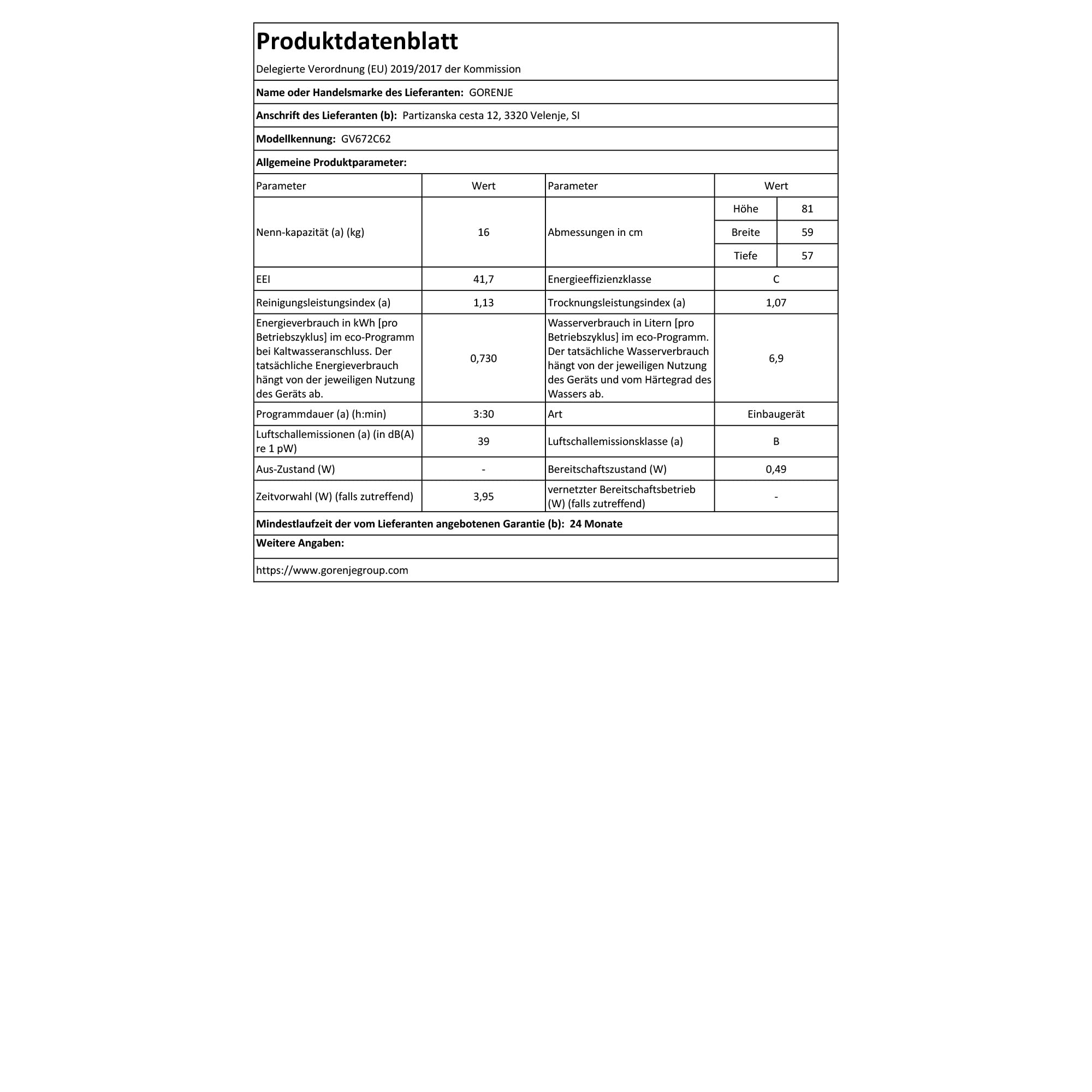 Produktdatenblatt

Delegierte Verordnung (EU) 2019/2017 der Kommission

Name oder Handelsmarke des Lieferanten: GORENJE

Anschrift des Lieferanten (b): Partizanska cesta 12, 3320 Velenje, SI

Modellkennung: GV672C62

Allgemeine Produktparameter:

| Parameter | Wert | Parameter | Wert | |
|---|---|---|---|---|
| Nenn-kapazität (a) (kg) | 16 | Abmessungen in cm | Höhe | 81 |
| | | | Breite | 59 |
| | | | Tiefe | 57 |
| EEI | 41,7 | Energieeffizienzklasse | C | |
| Reinigungsleistungsindex (a) | 1,13 | Trocknungsleistungsindex (a) | 1,07 | |
| Energieverbrauch in kWh [pro Betriebszyklus] im eco-Programm bei Kaltwasseranschluss. Der tatsächliche Energieverbrauch hängt von der jeweiligen Nutzung des Geräts ab. | 0,730 | Wasserverbrauch in Litern [pro Betriebszyklus] im eco-Programm. Der tatsächliche Wasserverbrauch hängt von der jeweiligen Nutzung des Geräts und vom Härtegrad des Wassers ab. | 6,9 | |
| Programmdauer (a) (h:min) | 3:30 | Art | Einbaugerät | |
| Luftschallemissionen (a) (in dB(A) re 1 pW) | 39 | Luftschallemissionsklasse (a) | B | |
| Aus-Zustand (W) | - | Bereitschaftszustand (W) | 0,49 | |
| Zeitvorwahl (W) (falls zutreffend) | 3,95 | vernetzter Bereitschaftsbetrieb (W) (falls zutreffend) | - | |

Mindestlaufzeit der vom Lieferanten angebotenen Garantie (b): 24 Monate

Weitere Angaben:

https://www.gorenjegroup.com